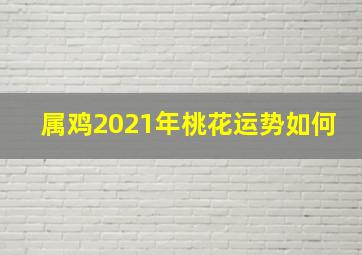 属鸡2021年桃花运势如何